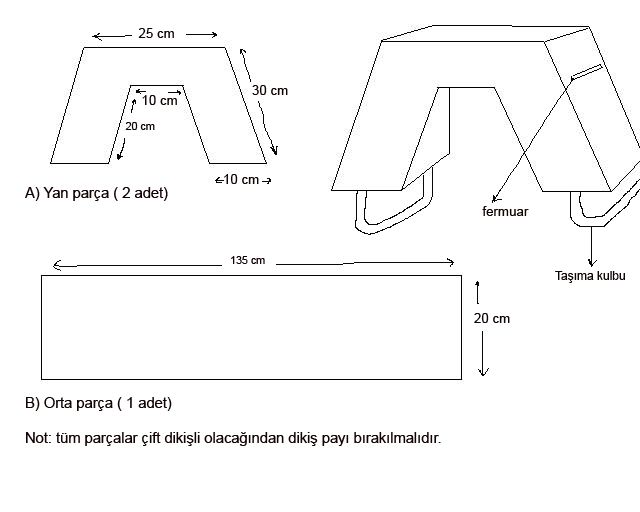 25 cm
30 cm
10 cm
20 cm
10 cm
A) Yan parça ( 2 adet)

fermuar
Taşıma kulbu

135 cm
20 cm

B) Orta parça ( 1 adet)

Not: tüm parçalar çift dikişli olacağından dikiş payı bırakılmalıdır.